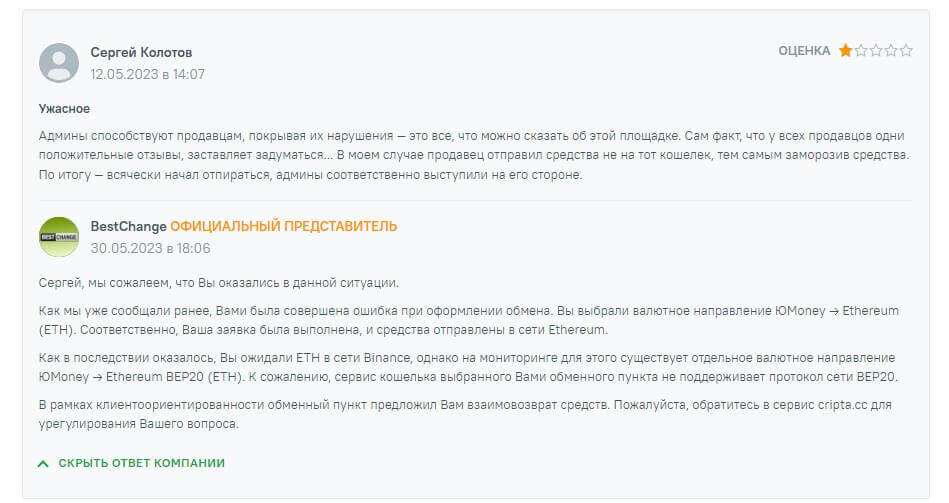 Сергей Колотов
12.05.2023 в 14:07

ОЦЕНКА

Ужасное

Админы способствуют продавцам, покрывая их нарушения — это все, что можно сказать об этой площадке. Сам факт, что у всех продавцов одни положительные отзывы, заставляет задуматься... В моем случае продавец отправил средства не на тот кошелек, тем самым заморозив средства. По итогу — всячески начал отпираться, админы соответственно выступили на его стороне.

BEST CHANGE

BestChange ОФИЦИАЛЬНЫЙ ПРЕДСТАВИТЕЛЬ
30.05.2023 в 18:06

Сергей, мы сожалеем, что Вы оказались в данной ситуации.

Как мы уже сообщали ранее, Вами была совершена ошибка при оформлении обмена. Вы выбрали валютное направление ЮMoney → Ethereum (ETH). Соответственно, Ваша заявка была выполнена, и средства отправлены в сети Ethereum.

Как в последствии оказалось, Вы ожидали ETH в сети Binance, однако на мониторинге для этого существует отдельное валютное направление ЮMoney → Ethereum BEP20 (ETH). К сожалению, сервис кошелька выбранного Вами обменного пункта не поддерживает протокол сети BEP20.

В рамках клиентоориентированности обменный пункт предложил Вам взаимовозврат средств. Пожалуйста, обратитесь в сервис cripta.cc для урегулирования Вашего вопроса.

СКРЫТЬ ОТВЕТ КОМПАНИИ